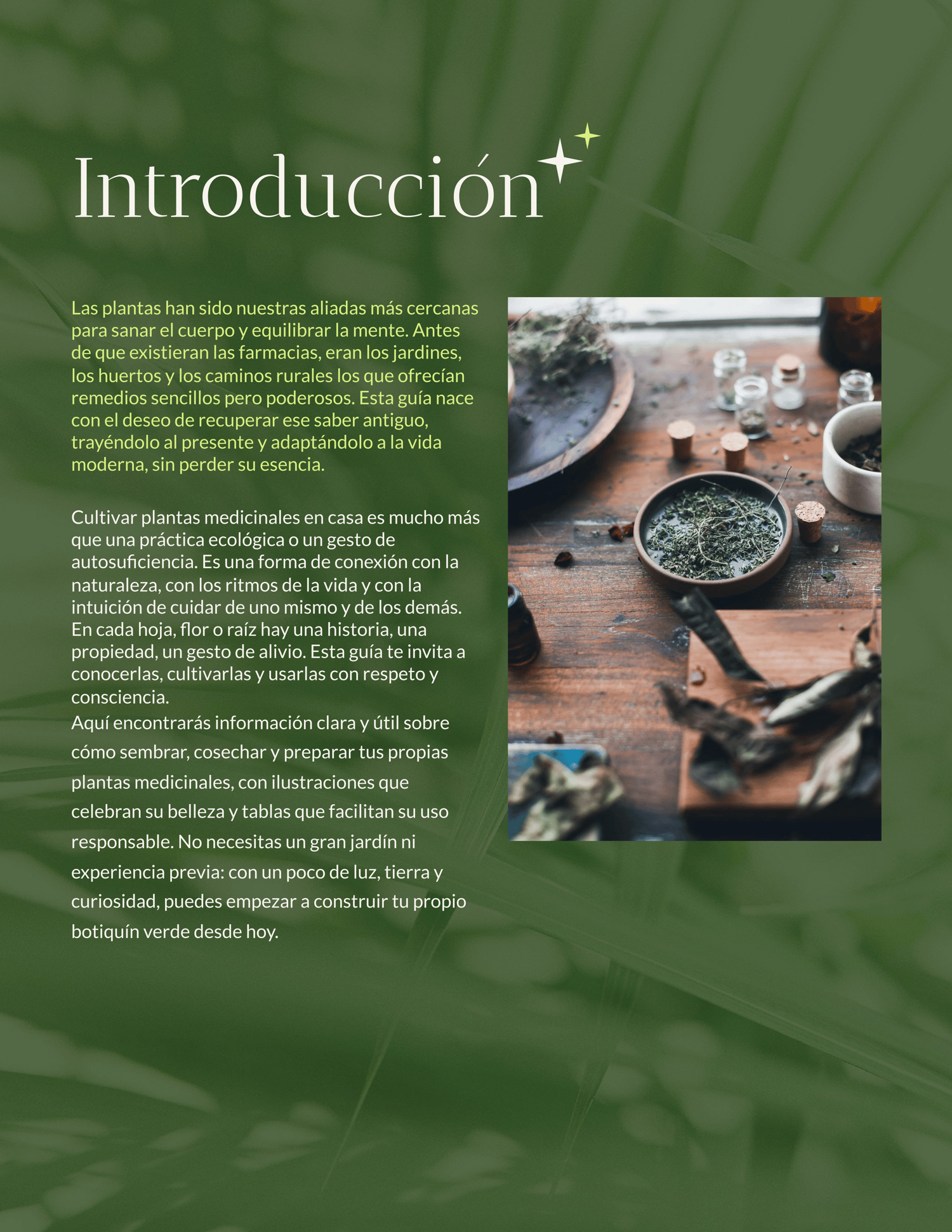 Introducción

Las plantas han sido nuestras aliadas más cercanas para sanar el cuerpo y equilibrar la mente. Antes de que existieran las farmacias, eran los jardines, los huertos y los caminos rurales los que ofrecían remedios sencillos pero poderosos. Esta guía nace con el deseo de recuperar ese saber antiguo, trayéndolo al presente y adaptándolo a la vida moderna, sin perder su esencia.

Cultivar plantas medicinales en casa es mucho más que una práctica ecológica o un gesto de autosuficiencia. Es una forma de conexión con la naturaleza, con los ritmos de la vida y con la intuición de cuidar de uno mismo y de los demás. En cada hoja, flor o raíz hay una historia, una propiedad, un gesto de alivio. Esta guía te invita a conocerlas, cultivarlas y usarlas con respeto y consciencia.
Aquí encontrarás información clara y útil sobre cómo sembrar, cosechar y preparar tus propias plantas medicinales, con ilustraciones que celebran su belleza y tablas que facilitan su uso responsable. No necesitas un gran jardín ni experiencia previa: con un poco de luz, tierra y curiosidad, puedes empezar a construir tu propio botiquín verde desde hoy.